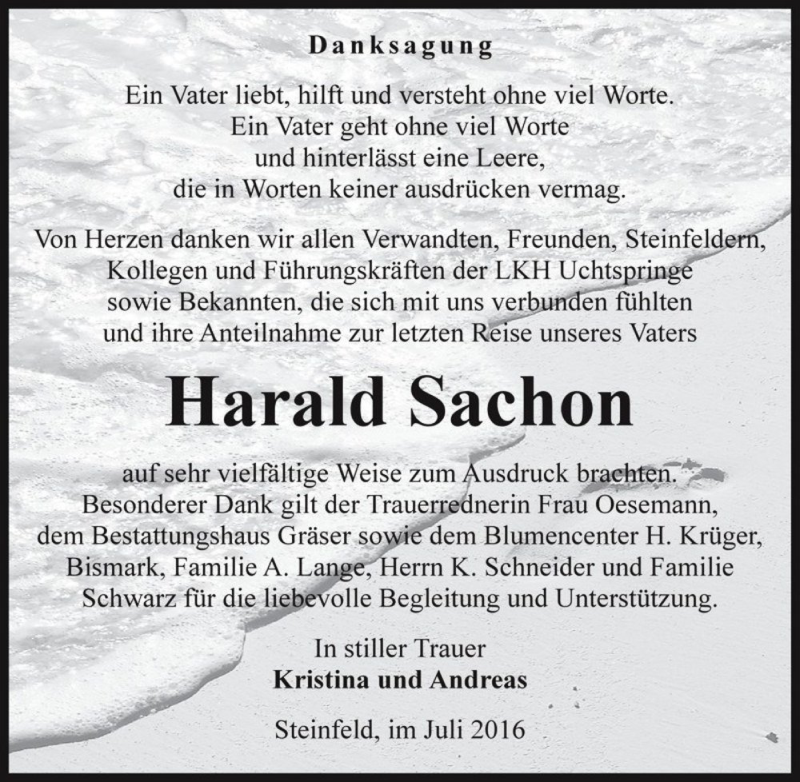 Danksagung

Ein Vater liebt, hilft und versteht ohne viel Worte.
Ein Vater geht ohne viel Worte
und hinterlässt eine Leere,
die in Worten keiner ausdrücken vermag.

Von Herzen danken wir allen Verwandten, Freunden, Steinfeldern, Kollegen und Führungskräften der LKH Uchtspringe sowie Bekannten, die sich mit uns verbunden fühlten und ihre Anteilnahme zur letzten Reise unseres Vaters

Harald Sachon

auf sehr vielfältige Weise zum Ausdruck brachten. Besonderer Dank gilt der Trauerrednerin Frau Oesemann, dem Bestattungshaus Gräser sowie dem Blumencenter H. Krüger, Bismark, Familie A. Lange, Herrn K. Schneider und Familie Schwarz für die liebevolle Begleitung und Unterstützung.

In stiller Trauer
Kristina und Andreas

Steinfeld, im Juli 2016